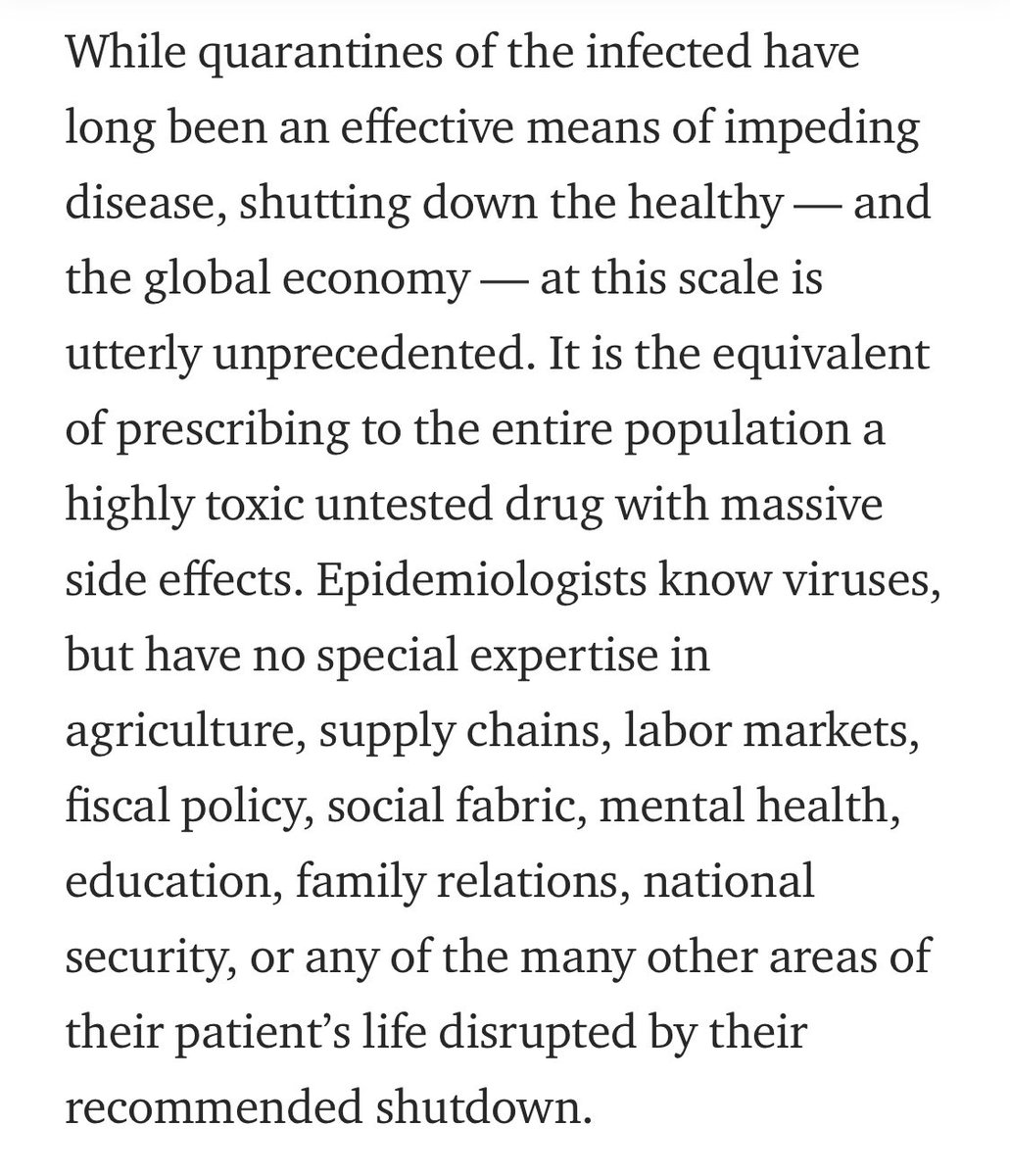 While quarantines of the infected have long been an effective means of impeding disease, shutting down the healthy — and the global economy — at this scale is utterly unprecedented. It is the equivalent of prescribing to the entire population a highly toxic untested drug with massive side effects. Epidemiologists know viruses, but have no special expertise in agriculture, supply chains, labor markets, fiscal policy, social fabric, mental health, education, family relations, national security, or any of the many other areas of their patient's life disrupted by their recommended shutdown.